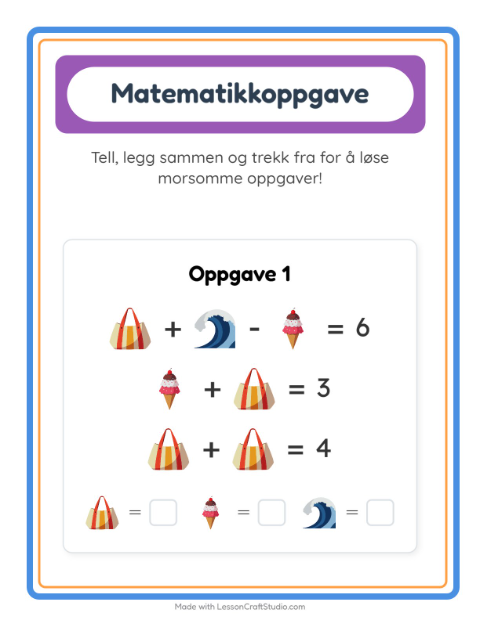 Matematikkoppgave

Tell, legg sammen og trekk fra for å løse morsomme oppgaver!

Oppgave 1

+ - = 6

+ = 3

+ = 4

= = =

Made with LessonCraftStudio.com